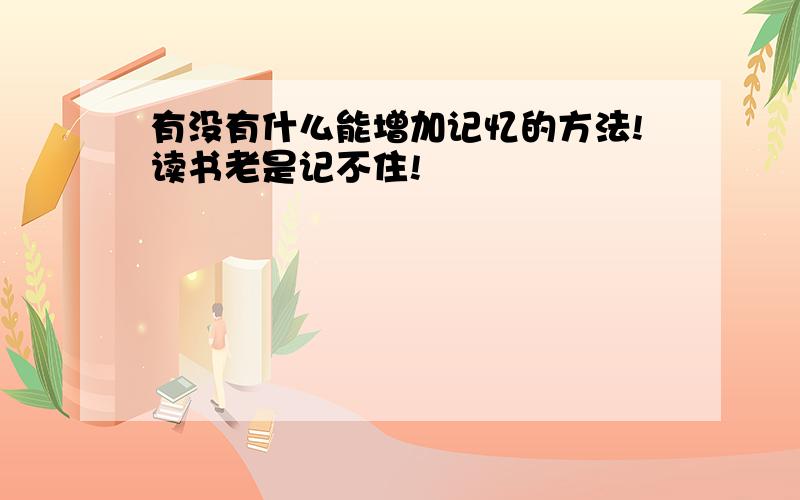 有没有什么能增加记忆的方法!读书老是记不住!